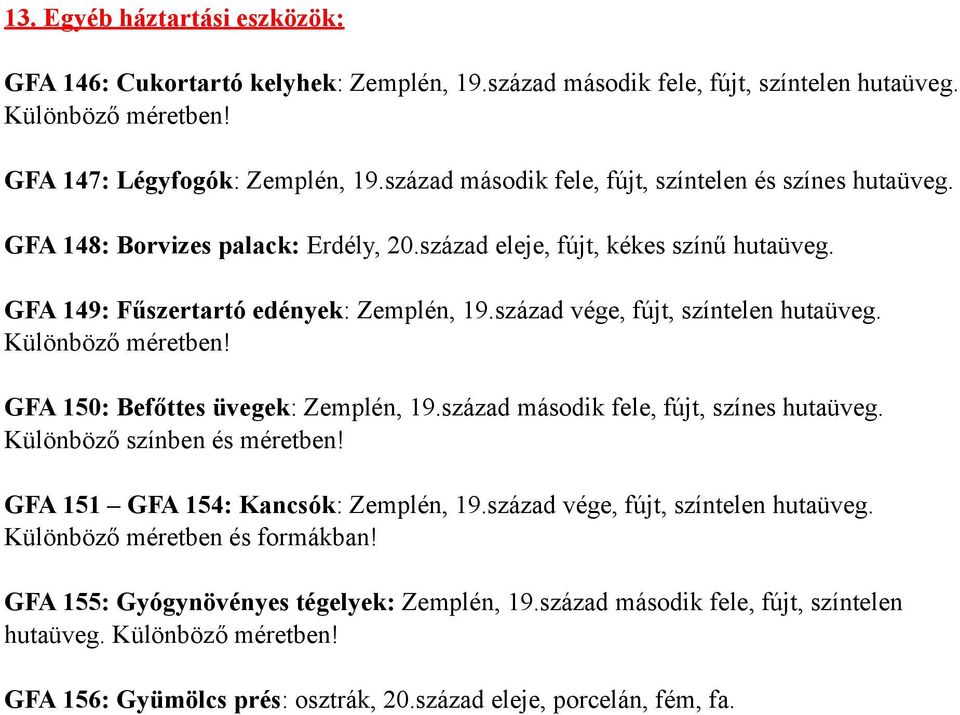 13. Egyéb háztartási eszközök:

GFA 146: Cukortartó kelyhek: Zemplén, 19.század második fele, fújt, színtelen hutaüveg. Különböző méretben!

GFA 147: Légyfogók: Zemplén, 19.század második fele, fújt, színtelen és színes hutaüveg.

GFA 148: Borvizes palack: Erdély, 20.század eleje, fújt, kékes színű hutaüveg.

GFA 149: Fűszertartó edények: Zemplén, 19.század vége, fújt, színtelen hutaüveg. Különböző méretben!

GFA 150: Befőttes üvegek: Zemplén, 19.század második fele, fújt, színes hutaüveg. Különböző színben és méretben!

GFA 151 – GFA 154: Kancsók: Zemplén, 19.század vége, fújt, színtelen hutaüveg. Különböző méretben és formákban!

GFA 155: Gyógynövényes tégelyek: Zemplén, 19.század második fele, fújt, színtelen hutaüveg. Különböző méretben!

GFA 156: Gyümölcs prés: osztrák, 20.század eleje, porcelán, fém, fa.